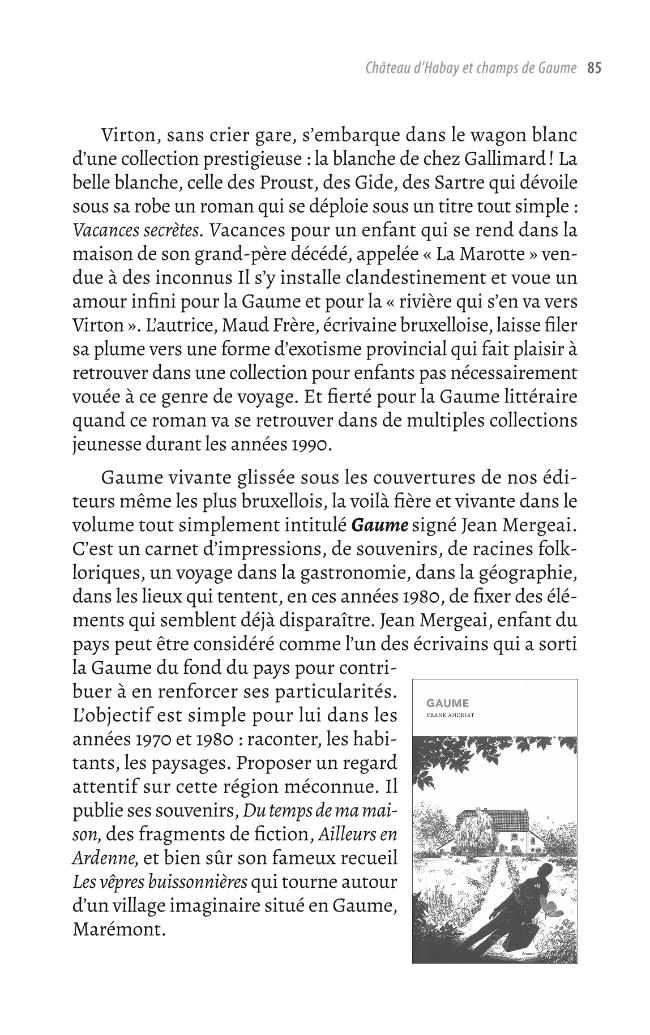 Château d'Habay et champs de Gaume 85

Virton, sans crier gare, s'embarque dans le wagon blanc d'une collection prestigieuse : la blanche de chez Gallimard ! La belle blanche, celle des Proust, des Gide, des Sartre qui dévoile sous sa robe un roman qui se déploie sous un titre tout simple : Vacances secrètes. Vacances pour un enfant qui se rend dans la maison de son grand-père décédé, appelée « La Marotte » vendue à des inconnus Il s'y installe clandestinement et voue un amour infini pour la Gaume et pour la « rivière qui s'en va vers Virton ». L'autrice, Maud Frère, écrivaine bruxelloise, laisse filer sa plume vers une forme d'exotisme provincial qui fait plaisir à retrouver dans une collection pour enfants pas nécessairement vouée à ce genre de voyage. Et fierté pour la Gaume littéraire quand ce roman va se retrouver dans de multiples collections jeunesse durant les années 1990.

Gaume vivante glissée sous les couvertures de nos éditeurs même les plus bruxellois, la voilà fière et vivante dans le volume tout simplement intitulé Gaume signé Jean Mergeai. C'est un carnet d'impressions, de souvenirs, de racines folkloriques, un voyage dans la gastronomie, dans la géographie, dans les lieux qui tentent, en ces années 1980, de fixer des éléments qui semblent déjà disparaître. Jean Mergeai, enfant du pays peut être considéré comme l'un des écrivains qui a sorti la Gaume du fond du pays pour contribuer à en renforcer ses particularités. L'objectif est simple pour lui dans les années 1970 et 1980 : raconter, les habitants, les paysages. Proposer un regard attentif sur cette région méconnue. Il publie ses souvenirs, Du temps de ma maison, des fragments de fiction, Ailleurs en Ardenne, et bien sûr son fameux recueil Les vêpres buissonnières qui tourne autour d'un village imaginaire situé en Gaume, Marémont.

GAUME
FRANK ANDRIAT